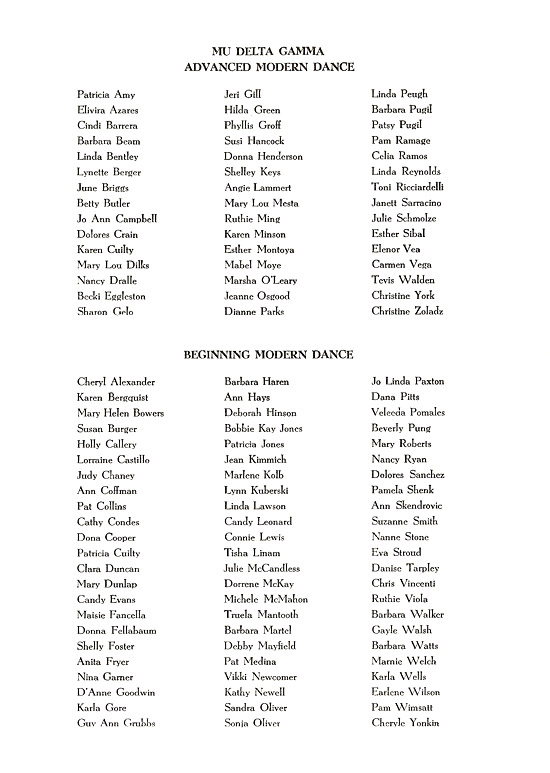 MU DELTA GAMMA
ADVANCED MODERN DANCE

Patricia Amy
Elivira Azares
Cindi Barrera
Barbara Beam
Linda Bentley
Lynette Berger
June Briggs
Betty Butler
Jo Ann Campbell
Dolores Crain
Karen Cuilty
Mary Lou Dilks
Nancy Dralle
Becki Eggleston
Sharon Gelo

Jeri Gill
Hilda Green
Phyllis Groff
Susi Hancock
Donna Henderson
Shelley Keys
Angie Lammert
Mary Lou Mesta
Ruthie Ming
Karen Minson
Esther Montoya
Mabel Moye
Marsha O'Leary
Jeanne Osgood
Dianne Parks

Linda Peugh
Barbara Pugil
Patsy Pugil
Pam Ramage
Celia Ramos
Linda Reynolds
Toni Ricciardelli
Janett Sarracino
Julie Schmolze
Esther Sibal
Elenor Vea
Carmen Vega
Tevis Walden
Christine York
Christine Zoladz

BEGINNING MODERN DANCE

Cheryl Alexander
Karen Bergquist
Mary Helen Bowers
Susan Burger
Holly Callery
Lorraine Castillo
Judy Chaney
Ann Coffman
Pat Collins
Cathy Condes
Dona Cooper
Patricia Cuilty
Clara Duncan
Mary Dunlap
Candy Evans
Maisie Fancella
Donna Fellabaum
Shelly Foster
Anita Fryer
Nina Garner
D'Anne Goodwin
Karla Gore
Guy Ann Grubbs

Barbara Haren
Ann Hays
Deborah Hinson
Bobbie Kay Jones
Patricia Jones
Jean Kimmich
Marlene Kolb
Lynn Kuberski
Linda Lawson
Candy Leonard
Connie Lewis
Tisha Linam
Julie McCandless
Dorrene McKay
Michele McMahon
Truela Mantooth
Barbara Martel
Debby Mayfield
Pat Medina
Vikki Newcomer
Kathy Newell
Sandra Oliver
Sonja Oliver

Jo Linda Paxton
Dana Pitts
Veleeda Pomales
Beverly Pung
Mary Roberts
Nancy Ryan
Dolores Sanchez
Pamela Shenk
Ann Skendrovic
Suzanne Smith
Nanne Stone
Eva Stroud
Danise Tarpley
Chris Vincenti
Ruthie Viola
Barbara Walker
Gayle Walsh
Barbara Watts
Marnie Welch
Karla Wells
Earlene Wilson
Pam Wimsatt
Cheryle Yonkin